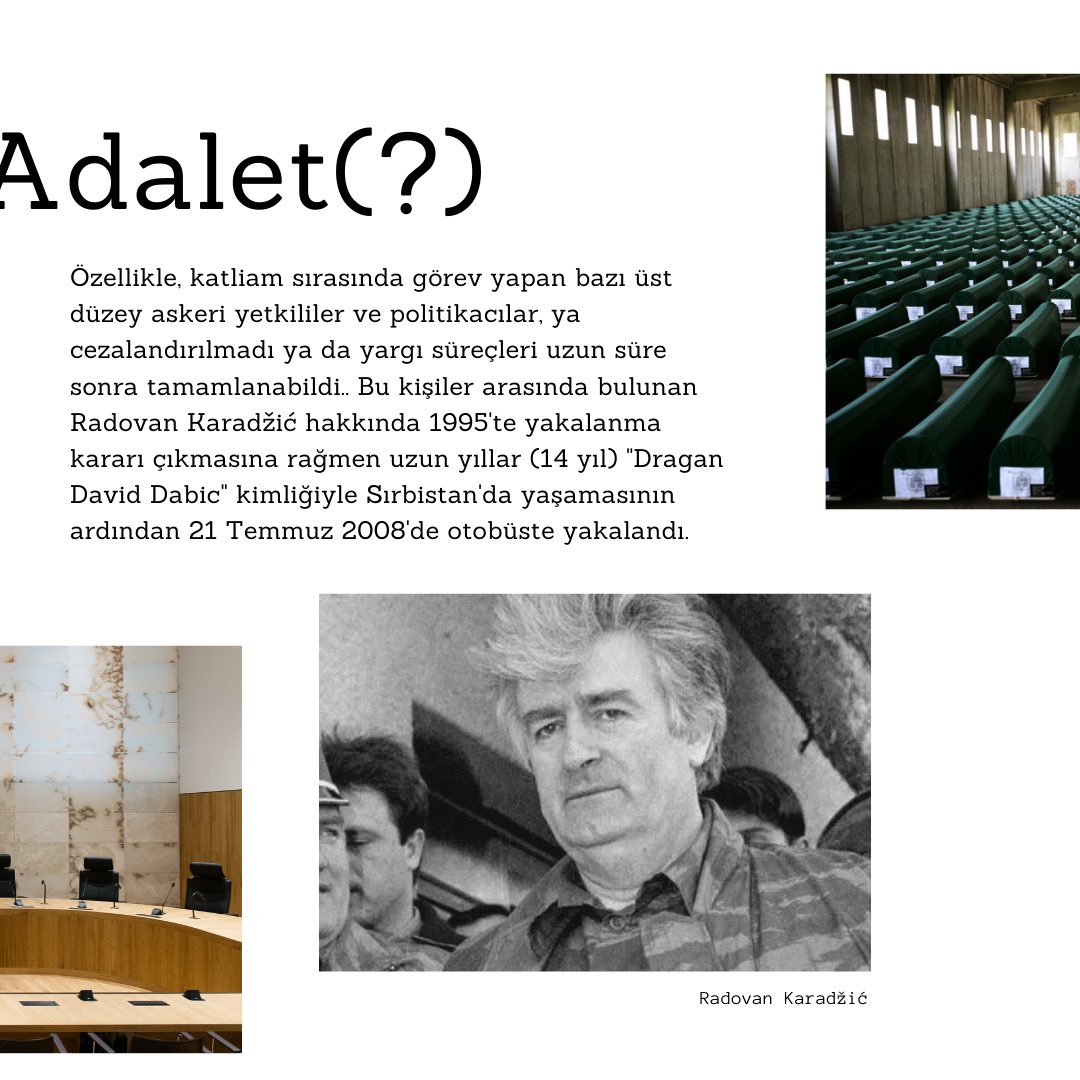 Adalet(?)

Özellikle, katliam sırasında görev yapan bazı üst düzey askeri yetkililer ve politikacılar, ya cezalandırılmadı ya da yargı süreçleri uzun süre sonra tamamlanabildi.. Bu kişiler arasında bulunan Radovan Karadžić hakkında 1995'te yakalanma kararı çıkmasına rağmen uzun yıllar (14 yıl) "Dragan David Dabic" kimliğiyle Sırbistan'da yaşamasının ardından 21 Temmuz 2008'de otobüste yakalandı.

Radovan Karadžić